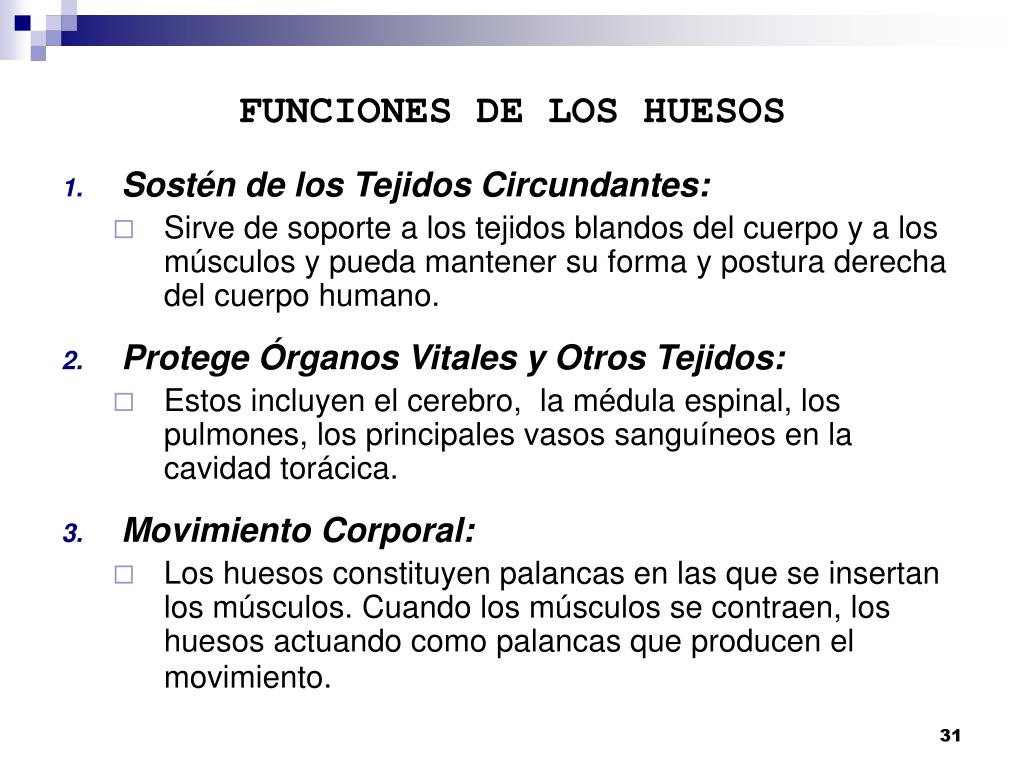 FUNCIONES DE LOS HUESOS

1. Sostén de los Tejidos Circundantes:

Sirve de soporte a los tejidos blandos del cuerpo y a los músculos y pueda mantener su forma y postura derecha del cuerpo humano.

2. Protege Órganos Vitales y Otros Tejidos:

Estos incluyen el cerebro, la médula espinal, los pulmones, los principales vasos sanguíneos en la cavidad torácica.

3. Movimiento Corporal:

Los huesos constituyen palancas en las que se insertan los músculos. Cuando los músculos se contraen, los huesos actuando como palancas que producen el movimiento.

31